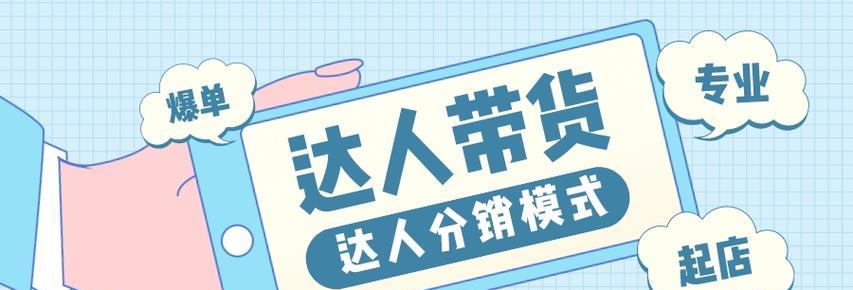 爆单

达人带货

达人分销模式

专业

起店